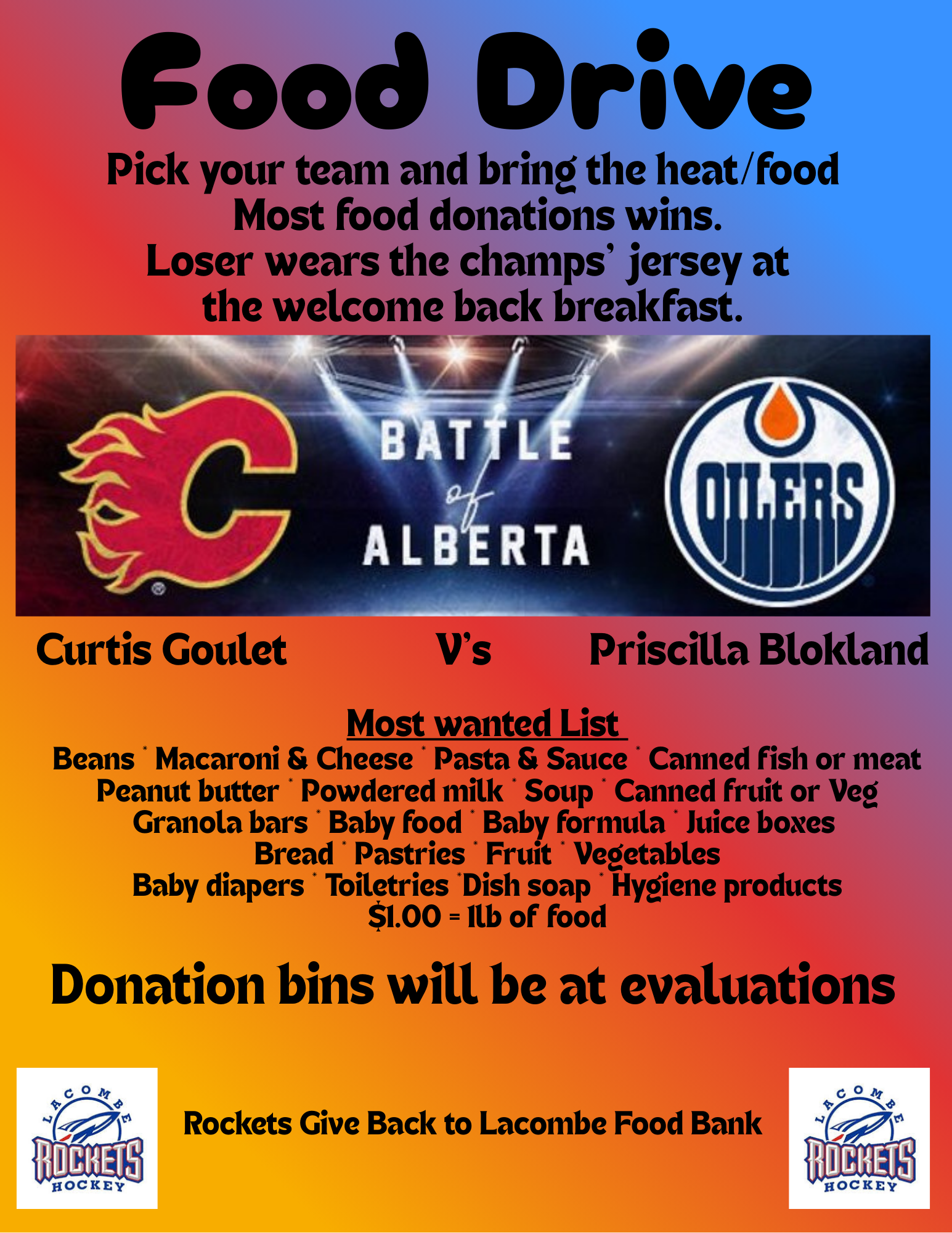 Food Drive

Pick your team and bring the heat/food
Most food donations wins.
Loser wears the champs' jersey at the welcome back breakfast.

BATTLE of ALBERTA

OILERS

Curtis Goulet V's Priscilla Blokland

Most wanted List
Beans * Macaroni & Cheese * Pasta & Sauce * Canned fish or meat
Peanut butter * Powdered milk * Soup * Canned fruit or Veg
Granola bars * Baby food * Baby formula * Juice boxes
Bread * Pastries * Fruit * Vegetables
Baby diapers * Toiletries *Dish soap * Hygiene products
$1.00 = 1lb of food

Donation bins will be at evaluations

LACOMBE ROCKETS HOCKEY

Rockets Give Back to Lacombe Food Bank

LACOMBE ROCKETS HOCKEY